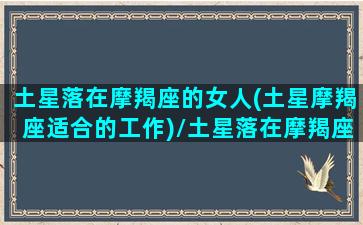 土星落在摩羯座的女人(土星摩羯座适合的工作)/土星落在摩羯座